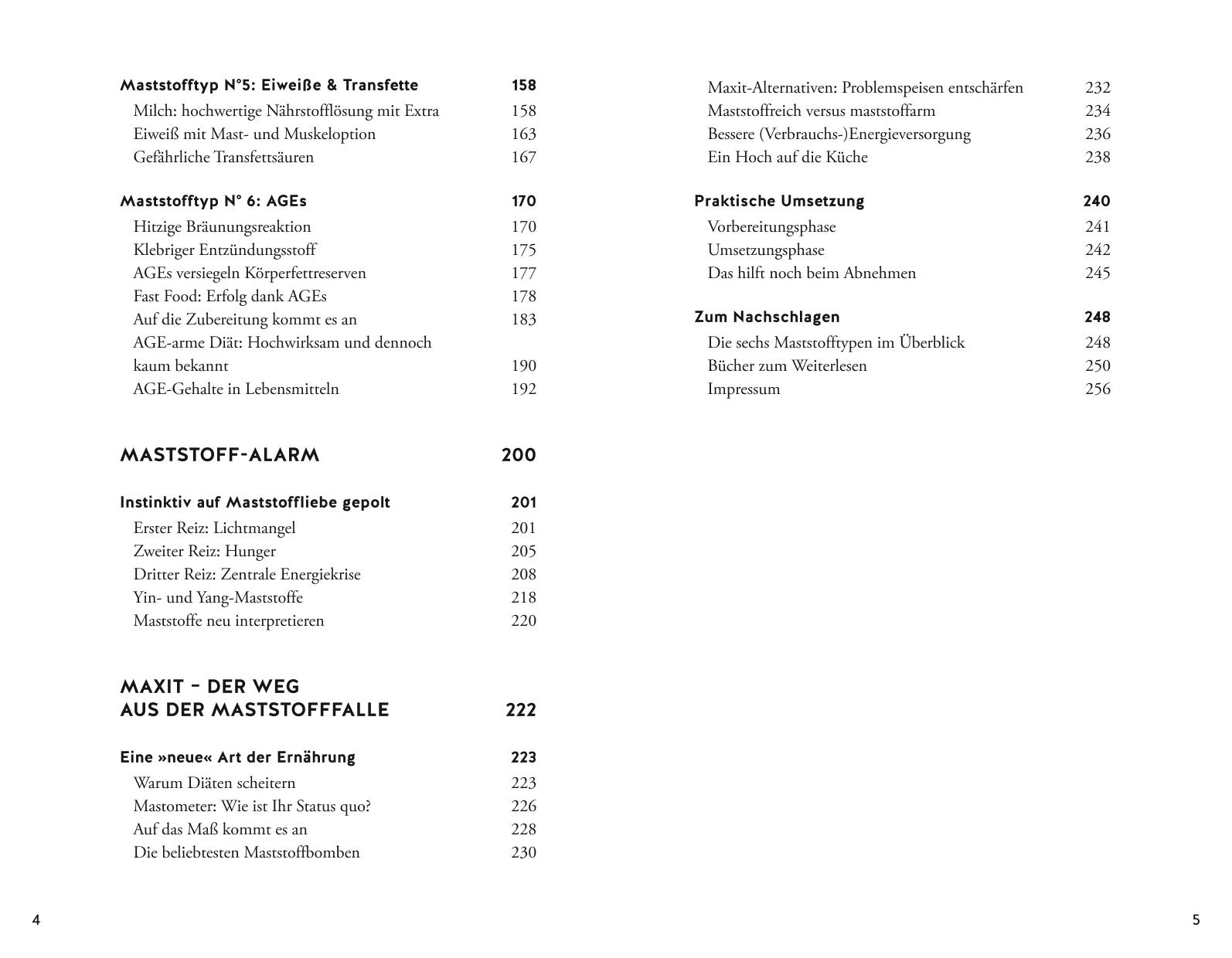 Maststofftyp N°5: Eiweiße & Transfette 158
Milch: hochwertige Nährstofflösung mit Extra 158
Eiweiß mit Mast- und Muskeloption 163
Gefährliche Transfettsäuren 167

Maststofftyp N° 6: AGEs 170
Hitzige Bräunungsreaktion 170
Klebriger Entzündungsstoff 175
AGEs versiegeln Körperfettreserven 177
Fast Food: Erfolg dank AGEs 178
Auf die Zubereitung kommt es an 183
AGE-arme Diät: Hochwirksam und dennoch kaum bekannt 190
AGE-Gehalte in Lebensmitteln 192

MASTSTOFF-ALARM 200

Instinktiv auf Maststoffliebe gepolt 201
Erster Reiz: Lichtmangel 201
Zweiter Reiz: Hunger 205
Dritter Reiz: Zentrale Energiekrise 208
Yin- und Yang-Maststoffe 218
Maststoffe neu interpretieren 220

MAXIT – DER WEG AUS DER MASTSTOFFFALLE 222

Eine »neue« Art der Ernährung 223
Warum Diäten scheitern 223
Mastometer: Wie ist Ihr Status quo? 226
Auf das Maß kommt es an 228
Die beliebtesten Maststoffbomben 230

4

Maxit-Alternativen: Problemspeisen entschärfen 232
Maststoffreich versus maststoffarm 234
Bessere (Verbrauchs-)Energieversorgung 236
Ein Hoch auf die Küche 238

Praktische Umsetzung 240
Vorbereitungsphase 241
Umsetzungsphase 242
Das hilft noch beim Abnehmen 245

Zum Nachschlagen 248
Die sechs Maststofftypen im Überblick 248
Bücher zum Weiterlesen 250
Impressum 256

5